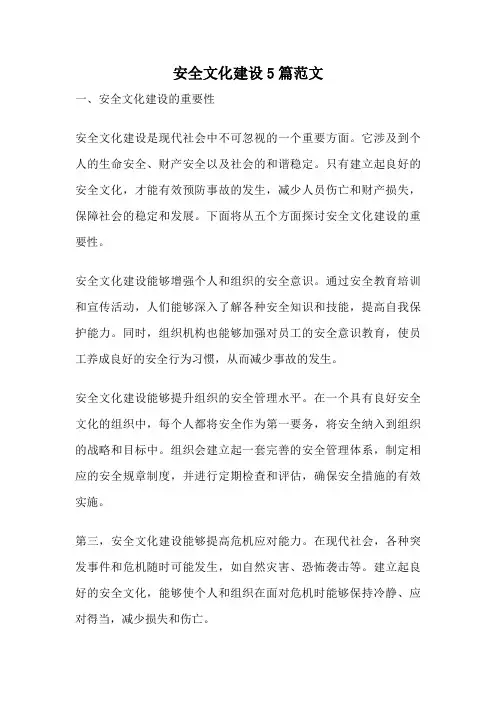 安全文化建设5篇范文

一、安全文化建设的重要性

安全文化建设是现代社会中不可忽视的一个重要方面。它涉及到个人的生命安全、财产安全以及社会的和谐稳定。只有建立起良好的安全文化，才能有效预防事故的发生，减少人员伤亡和财产损失，保障社会的稳定和发展。下面将从五个方面探讨安全文化建设的重要性。

安全文化建设能够增强个人和组织的安全意识。通过安全教育培训和宣传活动，人们能够深入了解各种安全知识和技能，提高自我保护能力。同时，组织机构也能够加强对员工的安全意识教育，使员工养成良好的安全行为习惯，从而减少事故的发生。

安全文化建设能够提升组织的安全管理水平。在一个具有良好安全文化的组织中，每个人都将安全作为第一要务，将安全纳入到组织的战略和目标中。组织会建立起一套完善的安全管理体系，制定相应的安全规章制度，并进行定期检查和评估，确保安全措施的有效实施。

第三，安全文化建设能够提高危机应对能力。在现代社会，各种突发事件和危机随时可能发生，如自然灾害、恐怖袭击等。建立起良好的安全文化，能够使个人和组织在面对危机时能够保持冷静、应对得当，减少损失和伤亡。